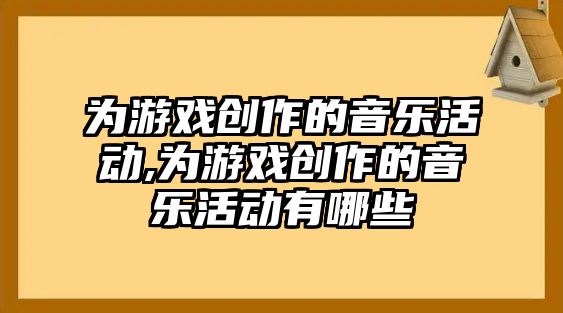 为游戏创作的音乐活动,为游戏创作的音乐活动有哪些